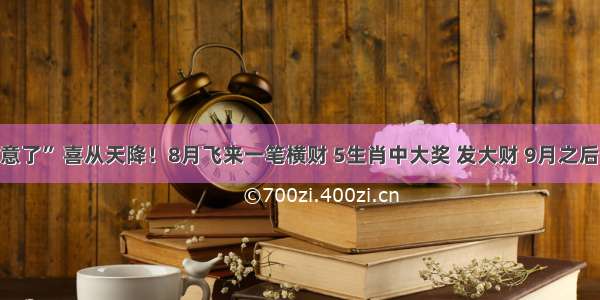 意了” 喜从天降！8月飞来一笔横财 5生肖中大奖 发大财 9月之后

©700zi.400zi.cn